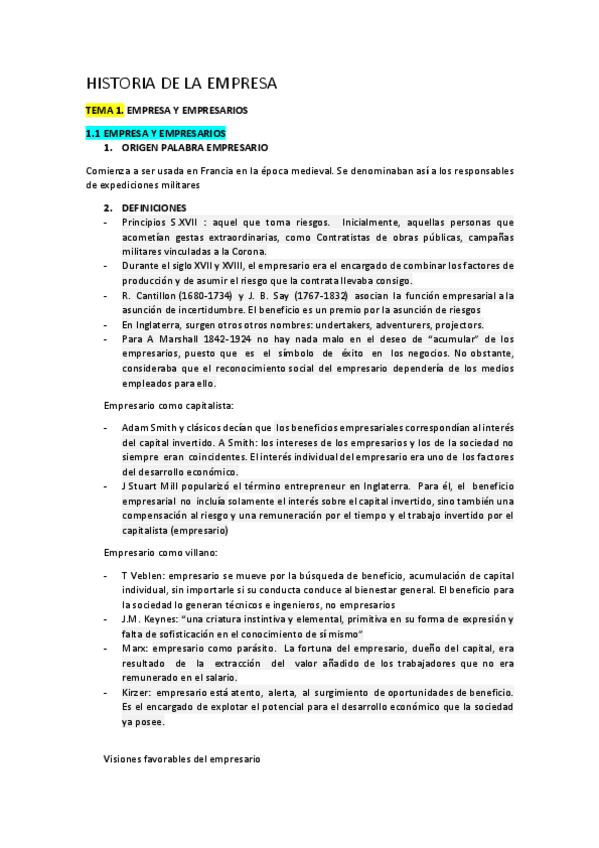 HISTORIA DE LA EMPRESA

TEMA 1. EMPRESA Y EMPRESARIOS

1.1 EMPRESA Y EMPRESARIOS

1. ORIGEN PALABRA EMPRESARIO

Comienza a ser usada en Francia en la época medieval. Se denominaban así a los responsables de expediciones militares

2. DEFINICIONES

- Principios S.XVII : aquel que toma riesgos. Inicialmente, aquellas personas que acometían gestas extraordinarias, como Contratistas de obras públicas, campañas militares vinculadas a la Corona.
- Durante el siglo XVII y XVIII, el empresario era el encargado de combinar los factores de producción y de asumir el riesgo que la contrata llevaba consigo.
- R. Cantillon (1680-1734) y J. B. Say (1767-1832) asocian la función empresarial a la asunción de incertidumbre. El beneficio es un premio por la asunción de riesgos
- En Inglaterra, surgen otros otros nombres: undertakers, adventurers, projectors.
- Para A Marshall 1842-1924 no hay nada malo en el deseo de "acumular" de los empresarios, puesto que es el símbolo de éxito en los negocios. No obstante, consideraba que el reconocimiento social del empresario dependería de los medios empleados para ello.

Empresario como capitalista:

- Adam Smith y clásicos decían que los beneficios empresariales correspondían al interés del capital invertido. A Smith: los intereses de los empresarios y los de la sociedad no siempre eran coincidentes. El interés individual del empresario era uno de los factores del desarrollo económico.
- J Stuart Mill popularizó el término entrepreneur en Inglaterra. Para él, el beneficio empresarial no incluía solamente el interés sobre el capital invertido, sino también una compensación al riesgo y una remuneración por el tiempo y el trabajo invertido por el capitalista (empresario)

Empresario como villano:

- T Veblen: empresario se mueve por la búsqueda de beneficio, acumulación de capital individual, sin importarle si su conducta conduce al bienestar general. El beneficio para la sociedad lo generan técnicos e ingenieros, no empresarios
- J.M. Keynes: "una criatura instintiva y elemental, primitiva en su forma de expresión y falta de sofisticación en el conocimiento de sí mismo"
- Marx: empresario como parásito. La fortuna del empresario, dueño del capital, era resultado de la extracción del valor añadido de los trabajadores que no era remunerado en el salario.
- Kirzer: empresario está atento, alerta, al surgimiento de oportunidades de beneficio. Es el encargado de explotar el potencial para el desarrollo económico que la sociedad ya posee.

Visiones favorables del empresario